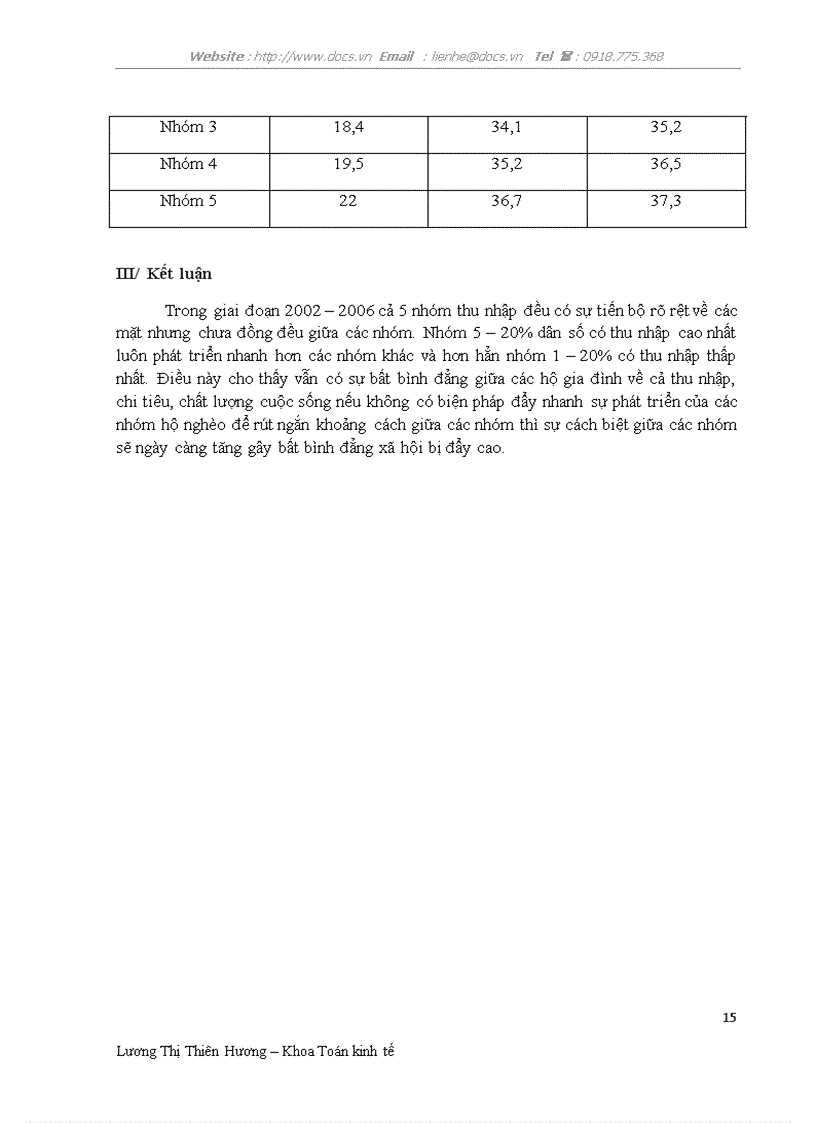 Website : http://www.docs.vn Email : lienhe@docs.vn Tel ☎ : 0918.775.368

| Nhóm 3 | 18,4 | 34,1 | 35,2 |
|---|---|---|---|
| Nhóm 4 | 19,5 | 35,2 | 36,5 |
| Nhóm 5 | 22 | 36,7 | 37,3 |

III/ Kết luận

Trong giai đoạn 2002 – 2006 cả 5 nhóm thu nhập đều có sự tiến bộ rõ rệt về các mặt nhưng chưa đồng đều giữa các nhóm. Nhóm 5 – 20% dân số có thu nhập cao nhất luôn phát triển nhanh hơn các nhóm khác và hơn hẳn nhóm 1 – 20% có thu nhập thấp nhất. Điều này cho thấy vẫn có sự bất bình đẳng giữa các hộ gia đình về cả thu nhập, chi tiêu, chất lượng cuộc sống nếu không có biện pháp đẩy nhanh sự phát triển của các nhóm hộ nghèo để rút ngắn khoảng cách giữa các nhóm thì sự cách biệt giữa các nhóm sẽ ngày càng tăng gây bất bình đẳng xã hội bị đẩy cao.

15

Lương Thị Thiên Hương – Khoa Toán kinh tế